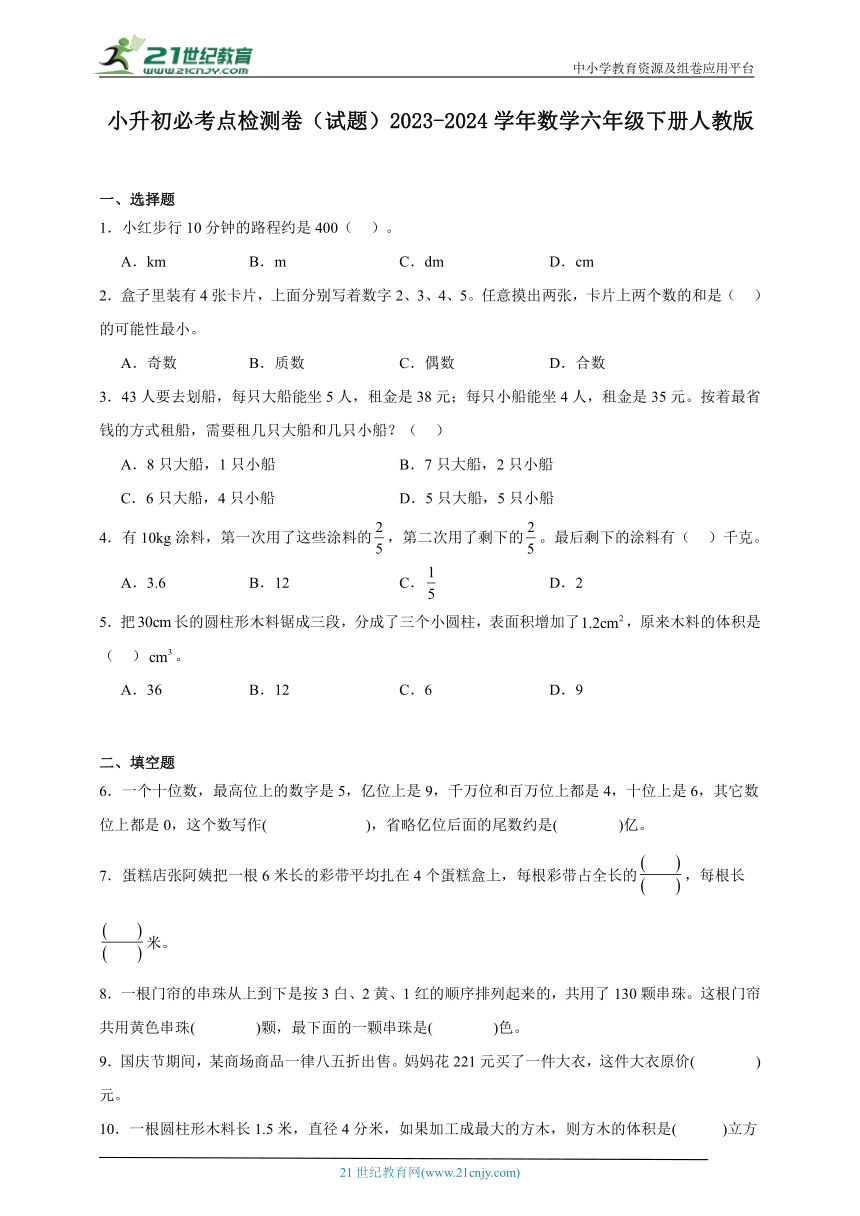 21世纪教育
www.21cnjy.com

中小学教育资源及组卷应用平台

小升初必考点检测卷（试题）2023-2024学年数学六年级下册人教版

一、选择题

1．小红步行10分钟的路程约是400（　）。

A．km　　B．m　　C．dm　　D．cm

2．盒子里装有4张卡片，上面分别写着数字2、3、4、5。任意摸出两张，卡片上两个数的和是（　）的可能性最小。

A．奇数　　B．质数　　C．偶数　　D．合数

3．43人要去划船，每只大船能坐5人，租金是38元；每只小船能坐4人，租金是35元。按着最省钱的方式租船，需要租几只大船和几只小船？（　）

A．8只大船，1只小船　　B．7只大船，2只小船

C．6只大船，4只小船　　D．5只大船，5只小船

4．有10kg涂料，第一次用了这些涂料的$\frac{2}{5}$，第二次用了剩下的$\frac{2}{5}$。最后剩下的涂料有（　）千克。

A．3.6　　B．12　　C．$\frac{1}{5}$　　D．2

5．把30cm长的圆柱形木料锯成三段，分成了三个小圆柱，表面积增加了$1.2cm^2$，原来木料的体积是（　）$cm^3$。

A．36　　B．12　　C．6　　D．9

二、填空题

6．一个十位数，最高位上的数字是5，亿位上是9，千万位和百万位上都是4，十位上是6，其它数位上都是0，这个数写作(　　　　)，省略亿位后面的尾数约是(　　　)亿。

7．蛋糕店张阿姨把一根6米长的彩带平均扎在4个蛋糕盒上，每根彩带占全长的$\frac{(\quad)}{(\quad)}$，每根长$\frac{(\quad)}{(\quad)}$米。

8．一根门帘的串珠从上到下是按3白、2黄、1红的顺序排列起来的，共用了130颗串珠。这根门帘共用黄色串珠(　　　)颗，最下面的一颗串珠是(　　　)色。

9．国庆节期间，某商场商品一律八五折出售。妈妈花221元买了一件大衣，这件大衣原价(　　　)元。

10．一根圆柱形木料长1.5米，直径4分米，如果加工成最大的方木，则方木的体积是(　　)立方

21世纪教育网(www.21cnjy.com)